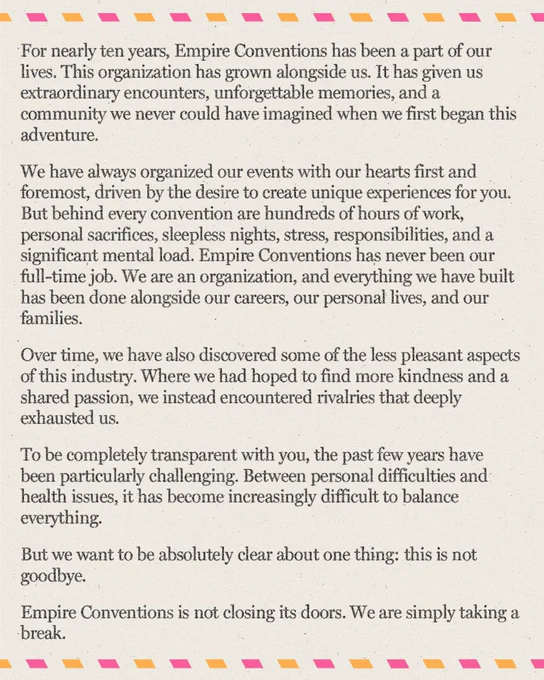 For nearly ten years, Empire Conventions has been a part of our lives. This organization has grown alongside us. It has given us extraordinary encounters, unforgettable memories, and a community we never could have imagined when we first began this adventure.

We have always organized our events with our hearts first and foremost, driven by the desire to create unique experiences for you. But behind every convention are hundreds of hours of work, personal sacrifices, sleepless nights, stress, responsibilities, and a significant mental load. Empire Conventions has never been our full-time job. We are an organization, and everything we have built has been done alongside our careers, our personal lives, and our families.

Over time, we have also discovered some of the less pleasant aspects of this industry. Where we had hoped to find more kindness and a shared passion, we instead encountered rivalries that deeply exhausted us.

To be completely transparent with you, the past few years have been particularly challenging. Between personal difficulties and health issues, it has become increasingly difficult to balance everything.

But we want to be absolutely clear about one thing: this is not goodbye.

Empire Conventions is not closing its doors. We are simply taking a break.